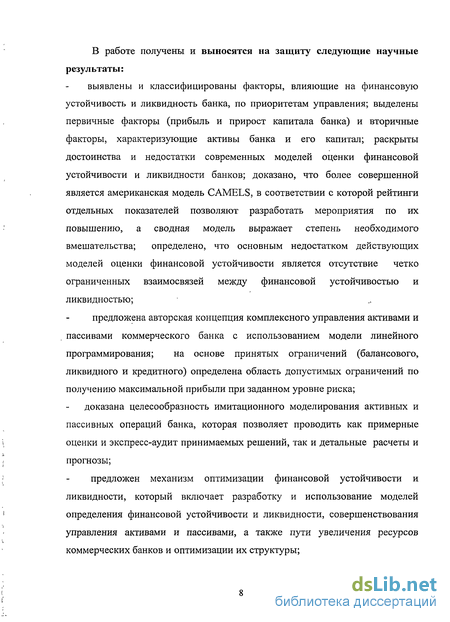 В работе получены и выносятся на защиту следующие научные результаты:

- выявлены и классифицированы факторы, влияющие на финансовую устойчивость и ликвидность банка, по приоритетам управления; выделены первичные факторы (прибыль и прирост капитала банка) и вторичные факторы, характеризующие активы банка и его капитал; раскрыты достоинства и недостатки современных моделей оценки финансовой устойчивости и ликвидности банков; доказано, что более совершенной является американская модель CAMELS, в соответствии с которой рейтинги отдельных показателей позволяют разработать мероприятия по их повышению, а сводная модель выражает степень необходимого вмешательства; определено, что основным недостатком действующих моделей оценки финансовой устойчивости является отсутствие четко ограниченных взаимосвязей между финансовой устойчивостью и ликвидностью;

- предложена авторская концепция комплексного управления активами и пассивами коммерческого банка с использованием модели линейного программирования; на основе принятых ограничений (балансового, ликвидного и кредитного) определена область допустимых ограничений по получению максимальной прибыли при заданном уровне риска;

- доказана целесообразность имитационного моделирования активных и пассивных операций банка, которая позволяет проводить как примерные оценки и экспресс-аудит принимаемых решений, так и детальные расчеты и прогнозы;

- предложен механизм оптимизации финансовой устойчивости и ликвидности, который включает разработку и использование моделей определения финансовой устойчивости и ликвидности, совершенствования управления активами и пассивами, а также пути увеличения ресурсов коммерческих банков и оптимизации их структуры;

8

dsLib.net
библиотека диссертаций